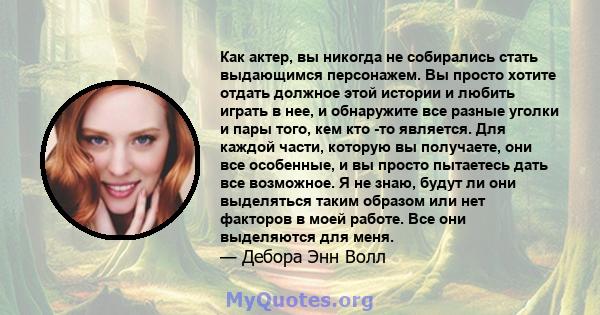 Как актер, вы никогда не собирались стать выдающимся персонажем. Вы просто хотите отдать должное этой истории и любить играть в нее, и обнаружите все разные уголки и пары того, кем кто -то является. Для каждой части, которую вы получаете, они все особенные, и вы просто пытаетесь дать все возможное. Я не знаю, будут ли они выделяться таким образом или нет факторов в моей работе. Все они выделяются для меня.
— Дебора Энн Волл

MyQuotes.org